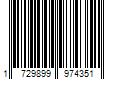 1 729899 974351